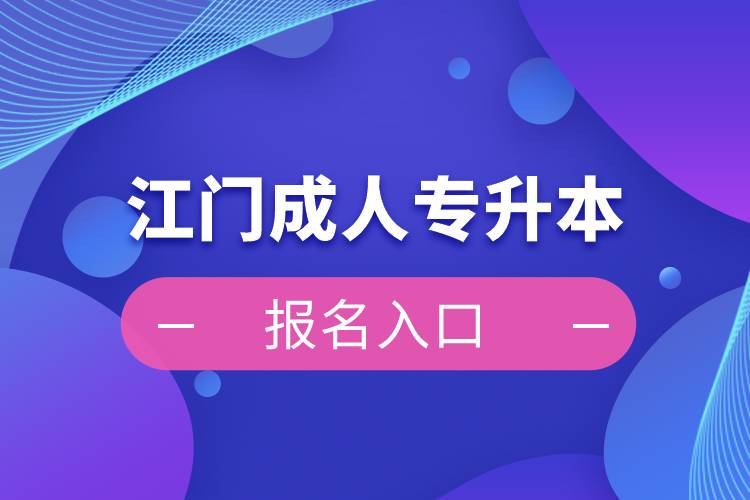 江门成人专升本

— 报名入口 —